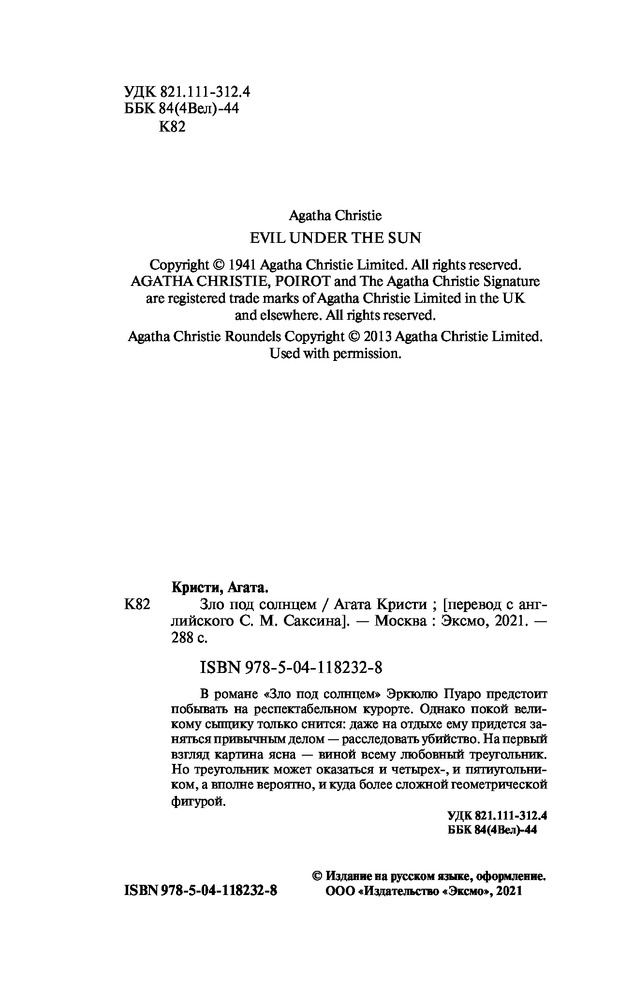 УДК 821.111-312.4
ББК 84(4Вел)-44
К82

Agatha Christie
EVIL UNDER THE SUN

Copyright © 1941 Agatha Christie Limited. All rights reserved.
AGATHA CHRISTIE, POIROT and The Agatha Christie Signature are registered trade marks of Agatha Christie Limited in the UK and elsewhere. All rights reserved.
Agatha Christie Roundels Copyright © 2013 Agatha Christie Limited. Used with permission.

Кристи, Агата.
К82 Зло под солнцем / Агата Кристи ; [перевод с английского С. М. Саксина]. — Москва : Эксмо, 2021. — 288 с.

ISBN 978-5-04-118232-8

В романе «Зло под солнцем» Эркюлю Пуаро предстоит побывать на респектабельном курорте. Однако покой великому сыщику только снится: даже на отдыхе ему придется заняться привычным делом — расследовать убийство. На первый взгляд картина ясна — виной всему любовный треугольник. Но треугольник может оказаться и четырех-, и пятиугольником, а вполне вероятно, и куда более сложной геометрической фигурой.

УДК 821.111-312.4
ББК 84(4Вел)-44

ISBN 978-5-04-118232-8

© Издание на русском языке, оформление.
ООО «Издательство «Эксмо», 2021